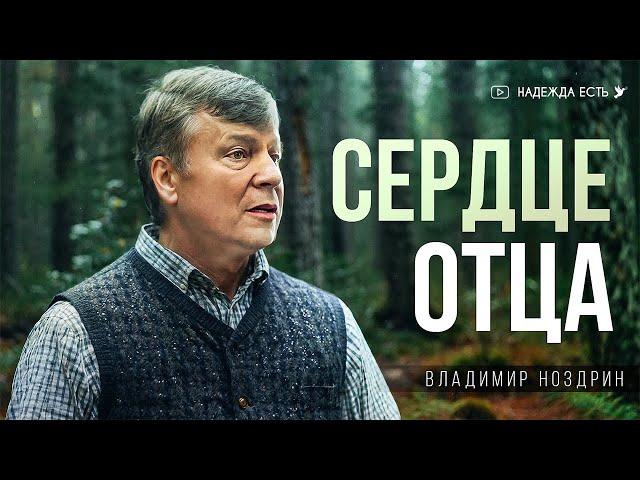 НАДЕЖДА ЕСТЬ

СЕРДЦЕ ОТЦА

ВЛАДИМИР НОЗДРИН